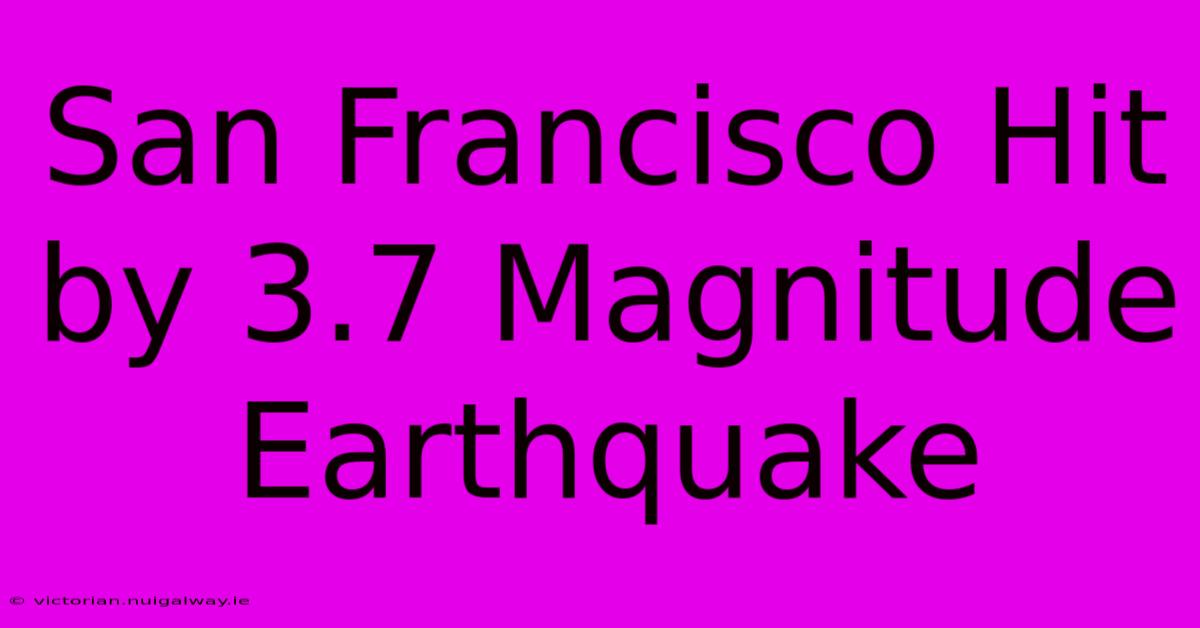 San Francisco Hit by 3.7 Magnitude Earthquake

© victorian.nuigalway.ie